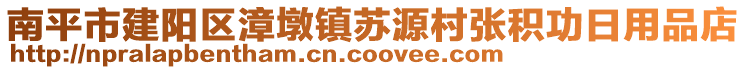 南平市建阳区漳墩镇苏源村张积功日用品店
http://npralapbentham.cn.coovee.com